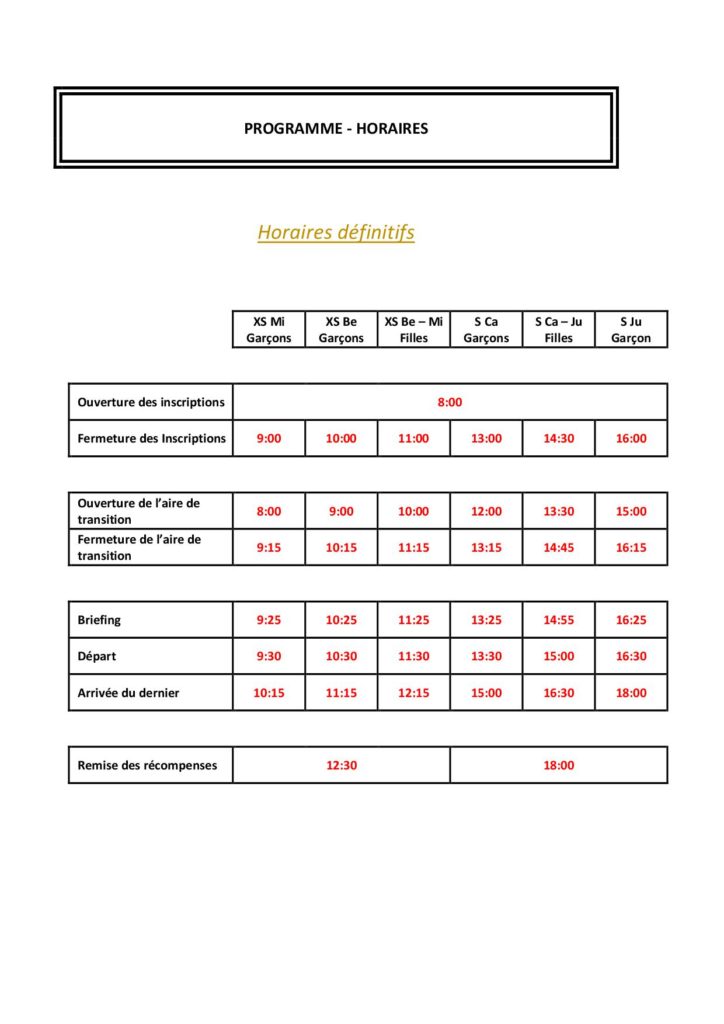 PROGRAMME - HORAIRES

Horaires définitifs

| | XS Mi Garçons | XS Be Garçons | XS Be – Mi Filles | S Ca Garçons | S Ca – Ju Filles | S Ju Garçon |
|---|---|---|---|---|---|---|
| Ouverture des inscriptions | 8:00 | | | | | |
| Fermeture des Inscriptions | 9:00 | 10:00 | 11:00 | 13:00 | 14:30 | 16:00 |
| Ouverture de l'aire de transition | 8:00 | 9:00 | 10:00 | 12:00 | 13:30 | 15:00 |
| Fermeture de l'aire de transition | 9:15 | 10:15 | 11:15 | 13:15 | 14:45 | 16:15 |
| Briefing | 9:25 | 10:25 | 11:25 | 13:25 | 14:55 | 16:25 |
| Départ | 9:30 | 10:30 | 11:30 | 13:30 | 15:00 | 16:30 |
| Arrivée du dernier | 10:15 | 11:15 | 12:15 | 15:00 | 16:30 | 18:00 |
| Remise des récompenses | 12:30 | | | 18:00 | | |